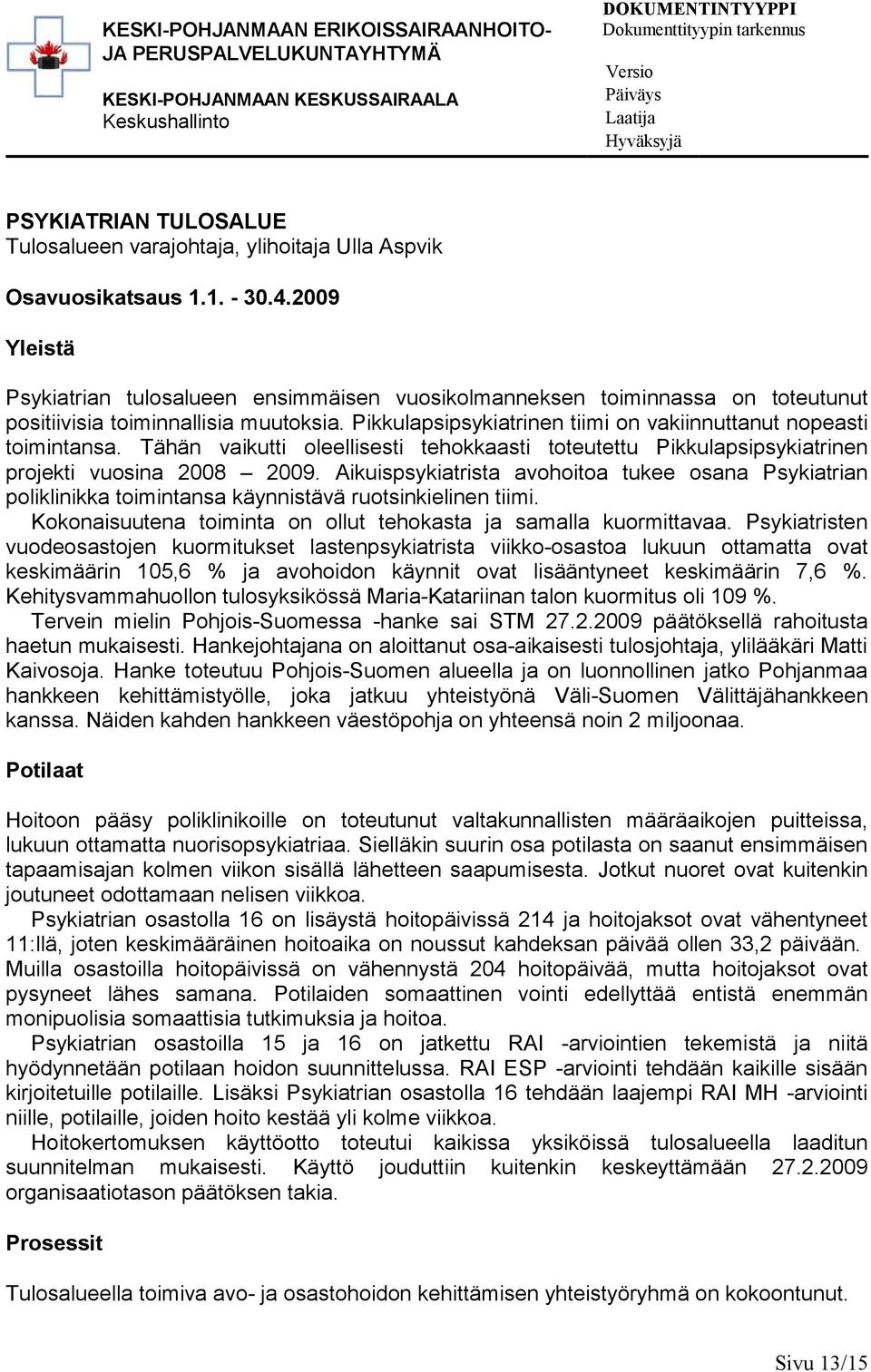 KESKI-POHJANMAAN ERIKOISSAIRAANHOITO- JA PERUSPALVELUKUNTAYHTYMÄ

KESKI-POHJANMAAN KESKUSSAIRAALA
Keskushallinto

DOKUMENTINTYYPPI
Dokumenttityypin tarkennus

Versio
Päiväys
Laatija
Hyväksyjä

PSYKIATRIAN TULOSALUE
Tulosalueen varajohtaja, ylihoitaja Ulla Aspvik

Osavuosikatsaus 1.1. - 30.4.2009

Yleistä

Psykiatrian tulosalueen ensimmäisen vuosikolmanneksen toiminnassa on toteutunut positiivisia toiminnallisia muutoksia. Pikkulapsipsykiatrinen tiimi on vakiinnuttanut nopeasti toimintansa. Tähän vaikutti oleellisesti tehokkaasti toteutettu Pikkulapsipsykiatrinen projekti vuosina 2008 – 2009. Aikuispsykiatrista avohoitoa tukee osana Psykiatrian poliklinikka toimintansa käynnistävä ruotsinkielinen tiimi.

Kokonaisuutena toiminta on ollut tehokasta ja samalla kuormittavaa. Psykiatristen vuodeosastojen kuormitukset lastenpsykiatrista viikko-osastoa lukuun ottamatta ovat keskimäärin 105,6 % ja avohoidon käynnit ovat lisääntyneet keskimäärin 7,6 %. Kehitysvammahuollon tulosyksikössä Maria-Katariinan talon kuormitus oli 109 %.

Tervein mielin Pohjois-Suomessa -hanke sai STM 27.2.2009 päätöksellä rahoitusta haetun mukaisesti. Hankejohtajana on aloittanut osa-aikaisesti tulosjohtaja, ylilääkäri Matti Kaivosoja. Hanke toteutuu Pohjois-Suomen alueella ja on luonnollinen jatko Pohjanmaa hankkeen kehittämistyölle, joka jatkuu yhteistyönä Väli-Suomen Välittäjähankkeen kanssa. Näiden kahden hankkeen väestöpohja on yhteensä noin 2 miljoonaa.

Potilaat

Hoitoon pääsy poliklinikoille on toteutunut valtakunnallisten määräaikojen puitteissa, lukuun ottamatta nuorisopsykiatriaa. Sielläkin suurin osa potilasta on saanut ensimmäisen tapaamisajan kolmen viikon sisällä lähetteen saapumisesta. Jotkut nuoret ovat kuitenkin joutuneet odottamaan nelisen viikkoa.

Psykiatrian osastolla 16 on lisäystä hoitopäivissä 214 ja hoitojaksot ovat vähentyneet 11:llä, joten keskimääräinen hoitoaika on noussut kahdeksan päivää ollen 33,2 päivään. Muilla osastoilla hoitopäivissä on vähennystä 204 hoitopäivää, mutta hoitojaksot ovat pysyneet lähes samana. Potilaiden somaattinen vointi edellyttää entistä enemmän monipuolisia somaattisia tutkimuksia ja hoitoa.

Psykiatrian osastoilla 15 ja 16 on jatkettu RAI -arviointien tekemistä ja niitä hyödynnetään potilaan hoidon suunnittelussa. RAI ESP -arviointi tehdään kaikille sisään kirjoitetuille potilaille. Lisäksi Psykiatrian osastolla 16 tehdään laajempi RAI MH -arviointi niille, potilaille, joiden hoito kestää yli kolme viikkoa.

Hoitokertomuksen käyttöotto toteutui kaikissa yksiköissä tulosalueella laaditun suunnitelman mukaisesti. Käyttö jouduttiin kuitenkin keskeyttämään 27.2.2009 organisaatiotason päätöksen takia.

Prosessit

Tulosalueella toimiva avo- ja osastohoidon kehittämisen yhteistyöryhmä on kokoontunut.

Sivu 13/15